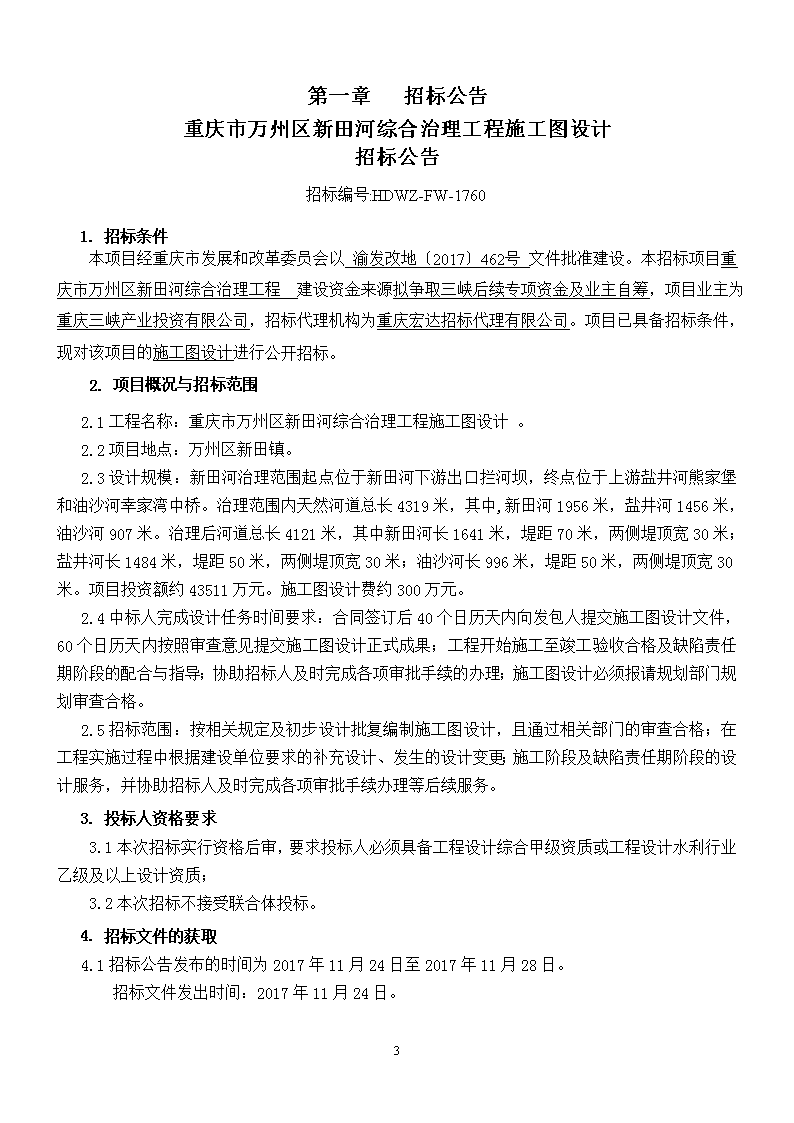 第一章　招标公告
重庆市万州区新田河综合治理工程施工图设计
招标公告

招标编号:HDWZ-FW-1760

1. 招标条件

本项目经重庆市发展和改革委员会以 渝发改地〔2017〕462号 文件批准建设。本招标项目重庆市万州区新田河综合治理工程　建设资金来源拟争取三峡后续专项资金及业主自筹，项目业主为重庆三峡产业投资有限公司，招标代理机构为重庆宏达招标代理有限公司。项目已具备招标条件，现对该项目的施工图设计进行公开招标。

2. 项目概况与招标范围

2.1 工程名称：重庆市万州区新田河综合治理工程施工图设计 。

2.2 项目地点：万州区新田镇。

2.3 设计规模：新田河治理范围起点位于新田河下游出口拦河坝，终点位于上游盐井河熊家堡和油沙河幸家湾中桥。治理范围内天然河道总长 4319 米，其中，新田河 1956 米，盐井河 1456 米，油沙河 907 米。治理后河道总长 4121 米，其中新田河长 1641 米，堤距 70 米，两侧堤顶宽 30 米；盐井河长 1484 米，堤距 50 米，两侧堤顶宽 30 米；油沙河长 996 米，堤距 50 米，两侧堤顶宽 30 米。项目投资额约 43511 万元。施工图设计费约 300 万元。

2.4 中标人完成设计任务时间要求：合同签订后 40 个日历天内向发包人提交施工图设计文件，60 个日历天内按照审查意见提交施工图设计正式成果；工程开始施工至竣工验收合格及缺陷责任期阶段的配合与指导；协助招标人及时完成各项审批手续的办理；施工图设计必须报请规划部门规划审查合格。

2.5 招标范围：按相关规定及初步设计批复编制施工图设计，且通过相关部门的审查合格；在工程实施过程中根据建设单位要求的补充设计、发生的设计变更 施工阶段及缺陷责任期阶段的设计服务，并协助招标人及时完成各项审批手续办理等后续服务。

3. 投标人资格要求

3.1 本次招标实行资格后审，要求投标人必须具备工程设计综合甲级资质或工程设计水利行业乙级及以上设计资质；

3.2 本次招标不接受联合体投标。

4. 招标文件的获取

4.1 招标公告发布的时间为 2017 年 11 月 24 日至 2017 年 11 月 28 日。

招标文件发出时间：2017 年 11 月 24 日。

3